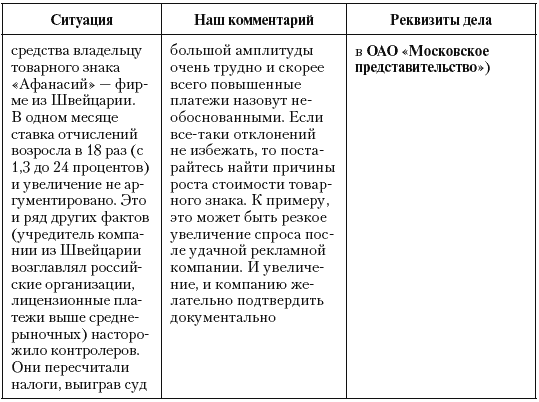 | Ситуация | Наш комментарий | Реквизиты дела |
|---|---|---|
| средства владельцу товарного знака «Афанасий» — фирме из Швейцарии. В одном месяце ставка отчислений возросла в 18 раз (с 1,3 до 24 процентов) и увеличение не аргументировано. Это и ряд других фактов (учредитель компании из Швейцарии возглавлял российские организации, лицензионные платежи выше среднерыночных) насторожило контролеров. Они пересчитали налоги, выиграв суд | большой амплитуды очень трудно и скорее всего повышенные платежи назовут необоснованными. Если все-таки отклонений не избежать, то постарайтесь найти причины роста стоимости товарного знака. К примеру, это может быть резкое увеличение спроса после удачной рекламной компании. И увеличение, и компанию желательно подтвердить документально | в **ОАО «Московское представительство»**) |